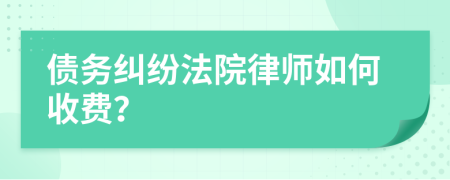 债务纠纷法院律师如何收费?